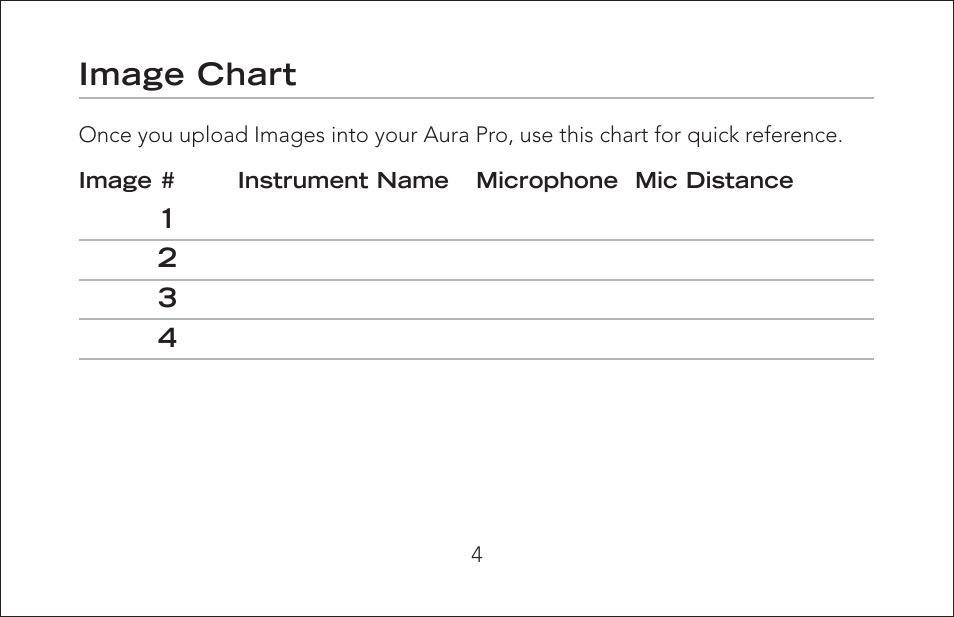 Image Chart

Once you upload Images into your Aura Pro, use this chart for quick reference.

| Image # | Instrument Name | Microphone | Mic Distance |
|---|---|---|---|
| 1 | | | |
| 2 | | | |
| 3 | | | |
| 4 | | | |

4